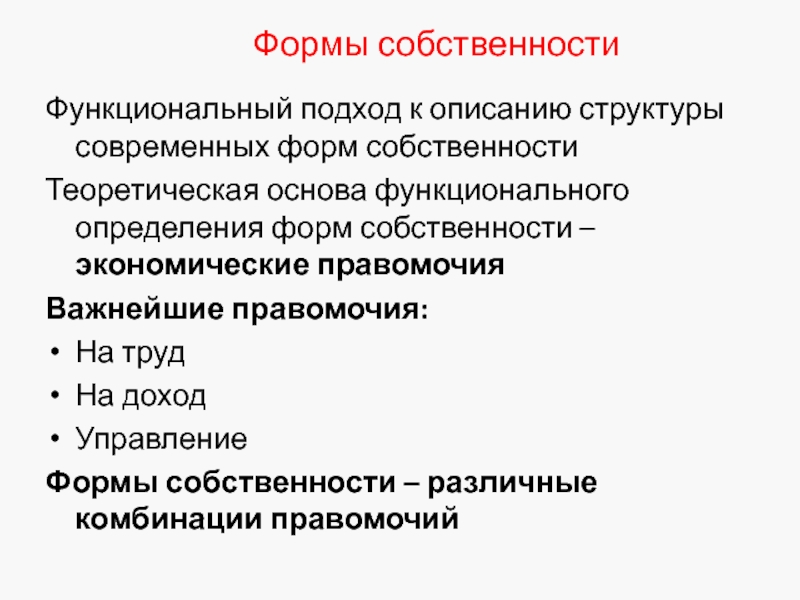 Формы собственности

Функциональный подход к описанию структуры современных форм собственности

Теоретическая основа функционального определения форм собственности – экономические правомочия

Важнейшие правомочия:

• На труд
• На доход
• Управление

Формы собственности – различные комбинации правомочий